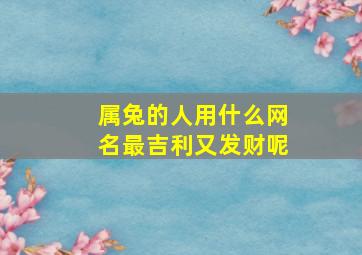 属兔的人用什么网名最吉利又发财呢